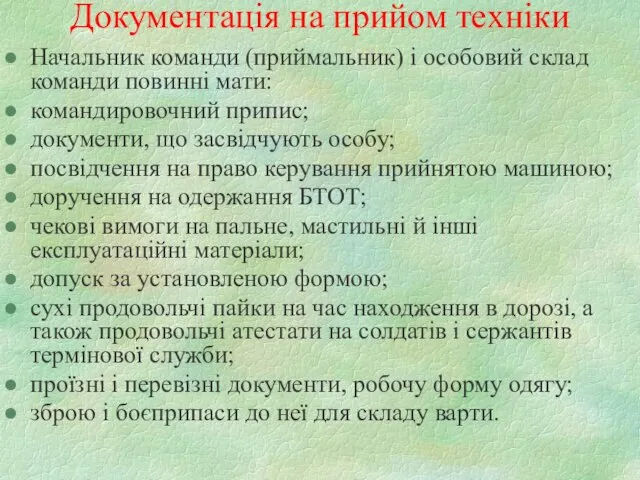 Документація на прийом техніки

- Начальник команди (приймальник) і особовий склад команди повинні мати:
- командировочний припис;
- документи, що засвідчують особу;
- посвідчення на право керування прийнятою машиною;
- доручення на одержання БТОТ;
- чекові вимоги на пальне, мастильні й інші експлуатаційні матеріали;
- допуск за установленою формою;
- сухі продовольчі пайки на час находження в дорозі, а також продовольчі атестати на солдатів і сержантів термінової служби;
- проїзні і перевізні документи, робочу форму одягу;
- зброю і боєприпаси до неї для складу варти.